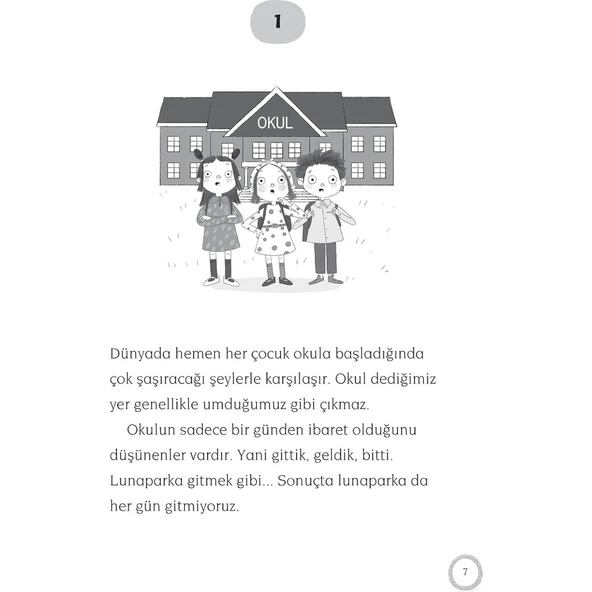 1

OKUL

Dünyada hemen her çocuk okula başladığında çok şaşıracağı şeylerle karşılaşır. Okul dediğimiz yer genellikle umduğumuz gibi çıkmaz.

Okulun sadece bir günden ibaret olduğunu düşünenler vardır. Yani gittik, geldik, bitti. Lunaparka gitmek gibi... Sonuçta lunaparka da her gün gitmiyoruz.

7